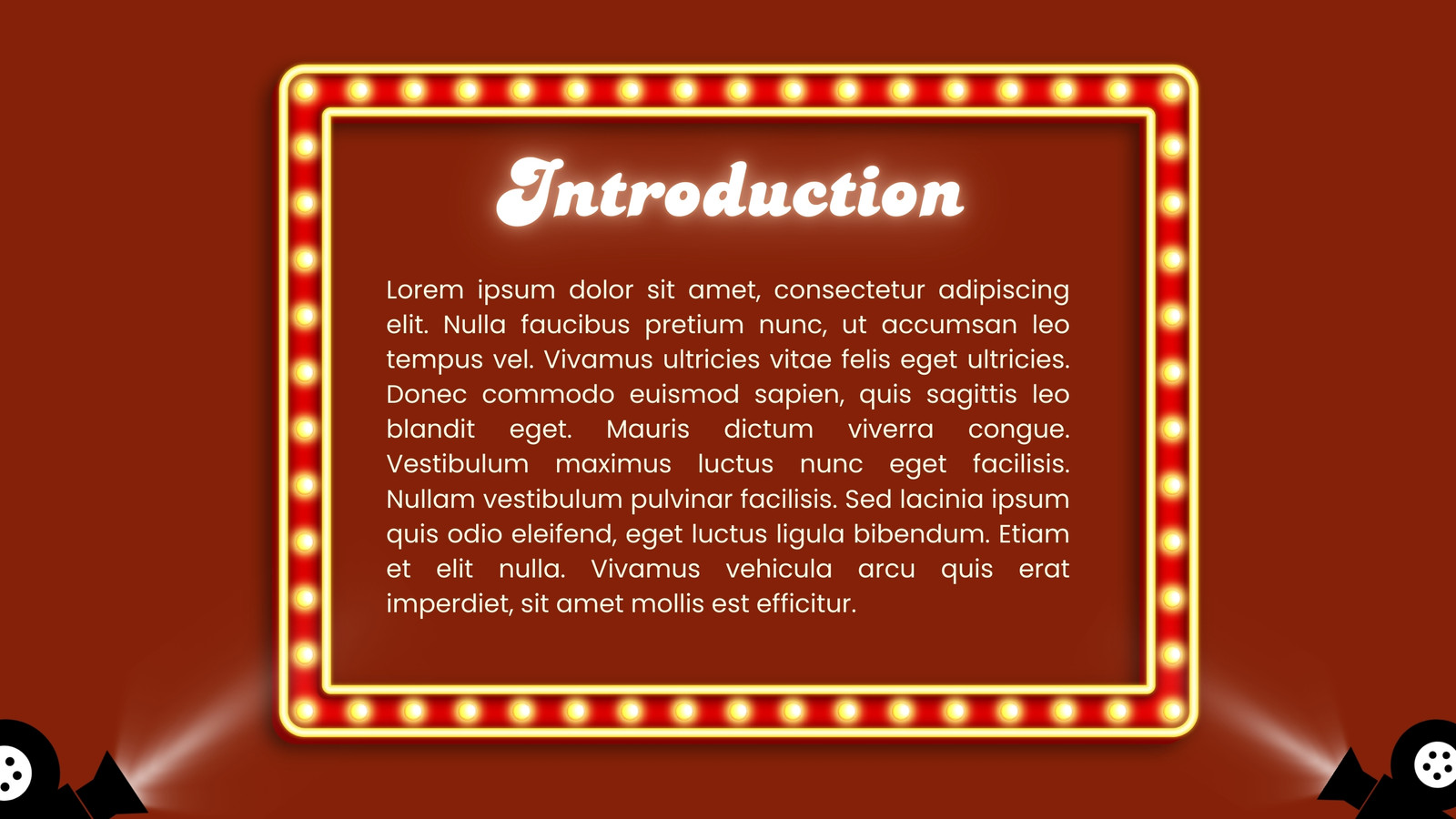 Introduction

Lorem ipsum dolor sit amet, consectetur adipiscing elit. Nulla faucibus pretium nunc, ut accumsan leo tempus vel. Vivamus ultricies vitae felis eget ultricies. Donec commodo euismod sapien, quis sagittis leo blandit eget. Mauris dictum viverra congue. Vestibulum maximus luctus nunc eget facilisis. Nullam vestibulum pulvinar facilisis. Sed lacinia ipsum quis odio eleifend, eget luctus ligula bibendum. Etiam et elit nulla. Vivamus vehicula arcu quis erat imperdiet, sit amet mollis est efficitur.